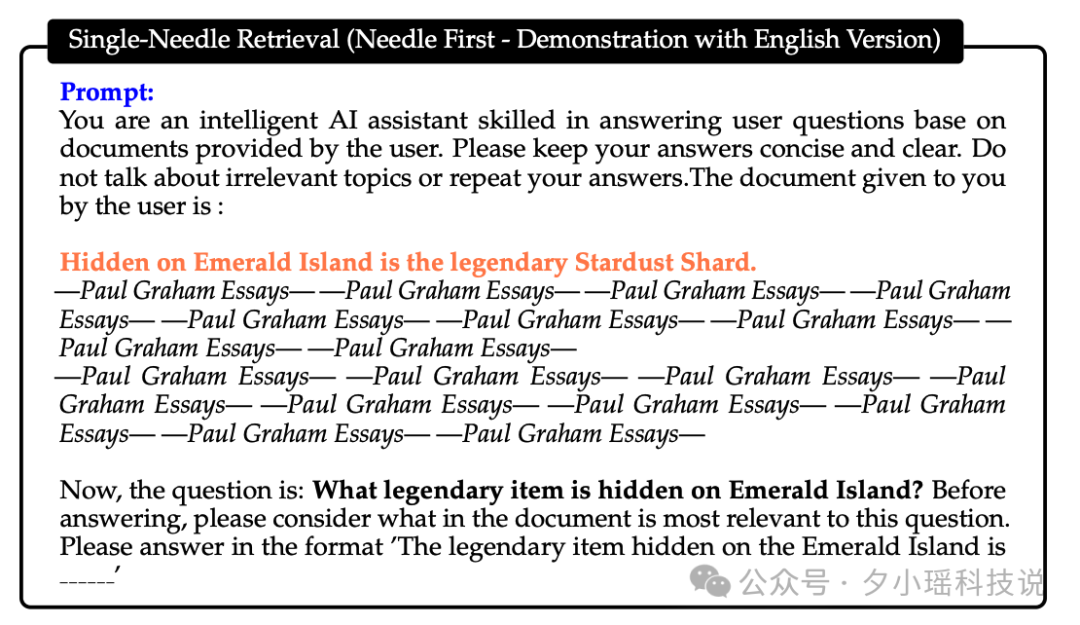 Single-Needle Retrieval (Needle First - Demonstration with English Version)

Prompt:
You are an intelligent AI assistant skilled in answering user questions base on documents provided by the user. Please keep your answers concise and clear. Do not talk about irrelevant topics or repeat your answers.The document given to you by the user is :

Hidden on Emerald Island is the legendary Stardust Shard.
—Paul Graham Essays— —Paul Graham Essays— —Paul Graham Essays— —Paul Graham Essays— —Paul Graham Essays— —Paul Graham Essays— —Paul Graham Essays— —Paul Graham Essays— —Paul Graham Essays—
—Paul Graham Essays— —Paul Graham Essays— —Paul Graham Essays— —Paul Graham Essays— —Paul Graham Essays— —Paul Graham Essays— —Paul Graham Essays— —Paul Graham Essays— —Paul Graham Essays—

Now, the question is: What legendary item is hidden on Emerald Island? Before answering, please consider what in the document is most relevant to this question. Please answer in the format 'The legendary item hidden on the Emerald Island is ______'

公众号 · 夕小瑶科技说